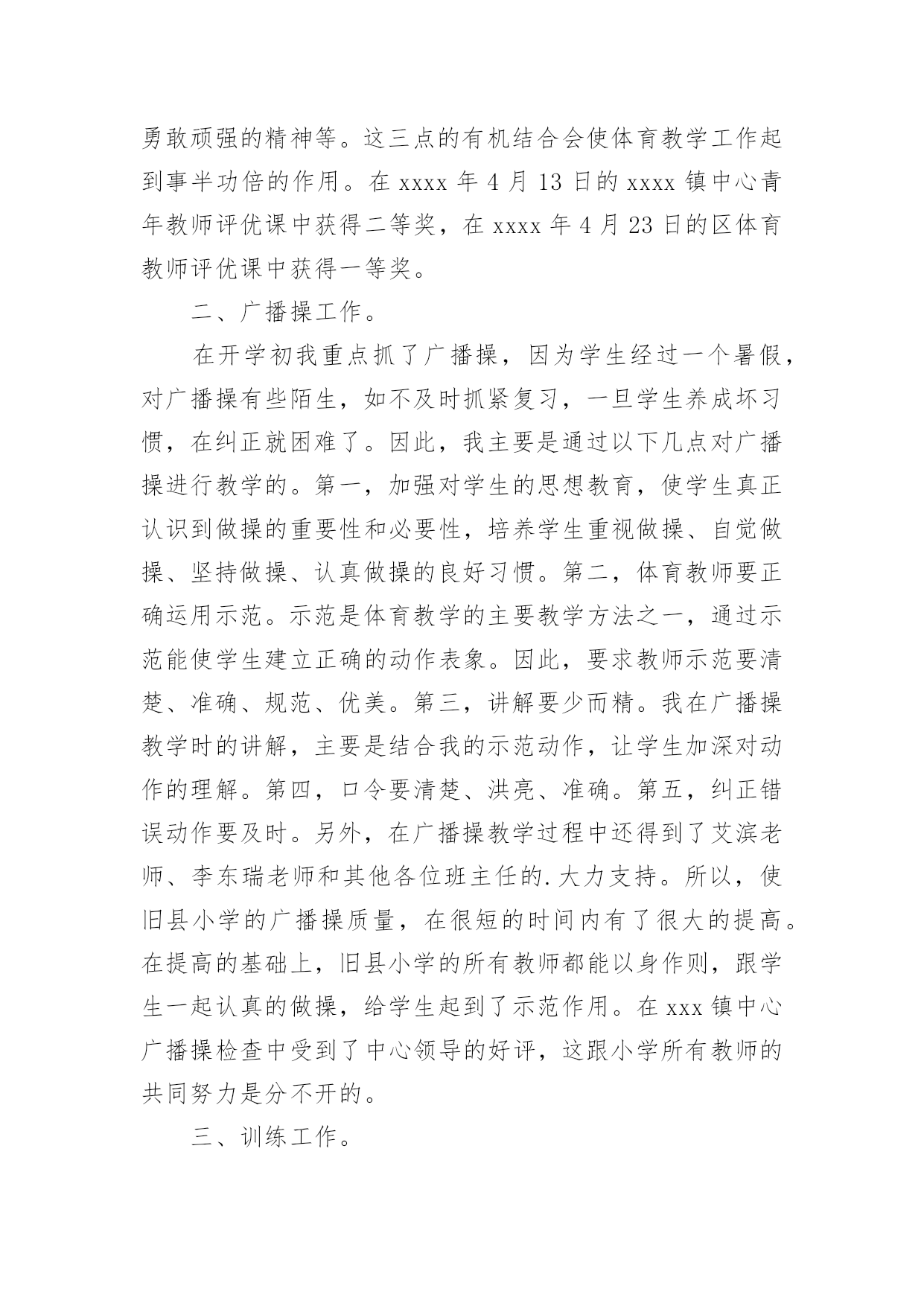 勇敢顽强的精神等。这三点的有机结合会使体育教学工作起到事半功倍的作用。在 xxxx 年 4 月 13 日的 xxxx 镇中心青年教师评优课中获得二等奖，在 xxxx 年 4 月 23 日的区体育教师评优课中获得一等奖。

二、广播操工作。

在开学初我重点抓了广播操，因为学生经过一个暑假，对广播操有些陌生，如不及时抓紧复习，一旦学生养成坏习惯，在纠正就困难了。因此，我主要是通过以下几点对广播操进行教学的。第一，加强对学生的思想教育，使学生真正认识到做操的重要性和必要性，培养学生重视做操、自觉做操、坚持做操、认真做操的良好习惯。第二，体育教师要正确运用示范。示范是体育教学的主要教学方法之一，通过示范能使学生建立正确的动作表象。因此，要求教师示范要清楚、准确、规范、优美。第三，讲解要少而精。我在广播操教学时的讲解，主要是结合我的示范动作，让学生加深对动作的理解。第四，口令要清楚、洪亮、准确。第五，纠正错误动作要及时。另外，在广播操教学过程中还得到了艾滨老师、李东瑞老师和其他各位班主任的.大力支持。所以，使旧县小学的广播操质量，在很短的时间内有了很大的提高。在提高的基础上，旧县小学的所有教师都能以身作则，跟学生一起认真的做操，给学生起到了示范作用。在 xxx 镇中心广播操检查中受到了中心领导的好评，这跟小学所有教师的共同努力是分不开的。

三、训练工作。